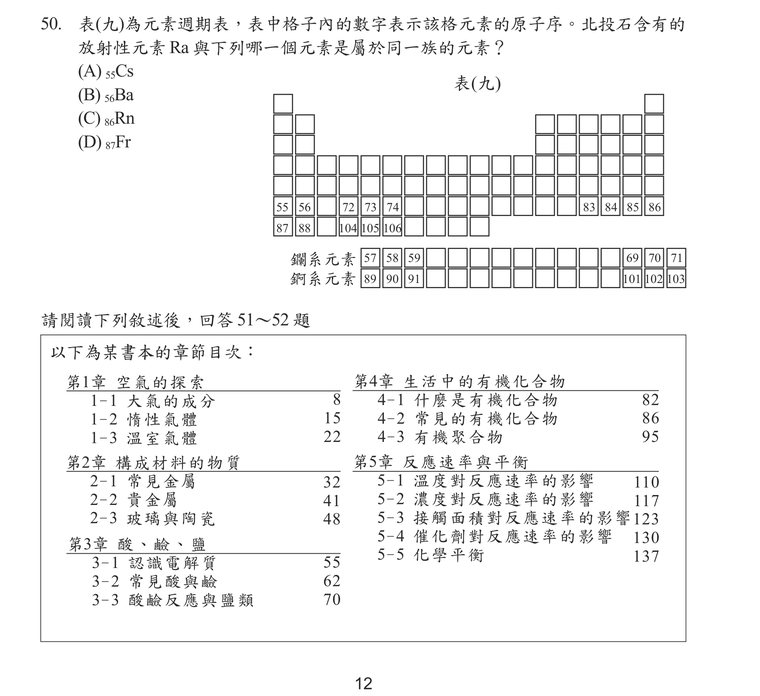 50. 表(九)為元素週期表，表中格子內的數字表示該格元素的原子序。北投石含有的放射性元素Ra與下列哪一個元素是屬於同一族的元素？

(A) $_{55}Cs$
(B) $_{56}Ba$
(C) $_{86}Rn$
(D) $_{87}Fr$

表(九)

55 56 72 73 74 83 84 85 86
87 88 104 105 106

鑭系元素 57 58 59 69 70 71
錒系元素 89 90 91 101 102 103

請閱讀下列敘述後，回答51～52題

以下為某書本的章節目次：

第1章 空氣的探索
1-1 大氣的成分 8
1-2 惰性氣體 15
1-3 溫室氣體 22

第2章 構成材料的物質
2-1 常見金屬 32
2-2 貴金屬 41
2-3 玻璃與陶瓷 48

第3章 酸、鹼、鹽
3-1 認識電解質 55
3-2 常見酸與鹼 62
3-3 酸鹼反應與鹽類 70

第4章 生活中的有機化合物
4-1 什麼是有機化合物 82
4-2 常見的有機化合物 86
4-3 有機聚合物 95

第5章 反應速率與平衡
5-1 溫度對反應速率的影響 110
5-2 濃度對反應速率的影響 117
5-3 接觸面積對反應速率的影響 123
5-4 催化劑對反應速率的影響 130
5-5 化學平衡 137

12